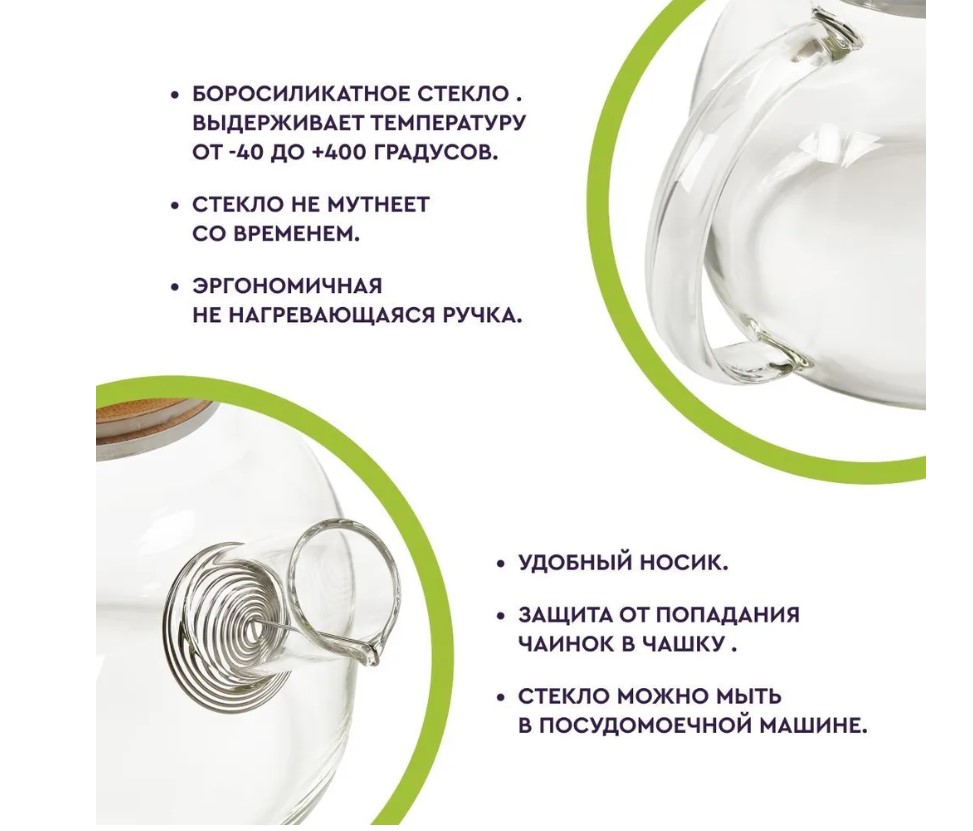 • БОРОСИЛИКАТНОЕ СТЕКЛО . ВЫДЕРЖИВАЕТ ТЕМПЕРАТУРУ ОТ -40 ДО +400 ГРАДУСОВ.

• СТЕКЛО НЕ МУТНЕЕТ СО ВРЕМЕНЕМ.

• ЭРГОНОМИЧНАЯ НЕ НАГРЕВАЮЩАЯСЯ РУЧКА.

• УДОБНЫЙ НОСИК.

• ЗАЩИТА ОТ ПОПАДАНИЯ ЧАИНОК В ЧАШКУ .

• СТЕКЛО МОЖНО МЫТЬ В ПОСУДОМОЕЧНОЙ МАШИНЕ.